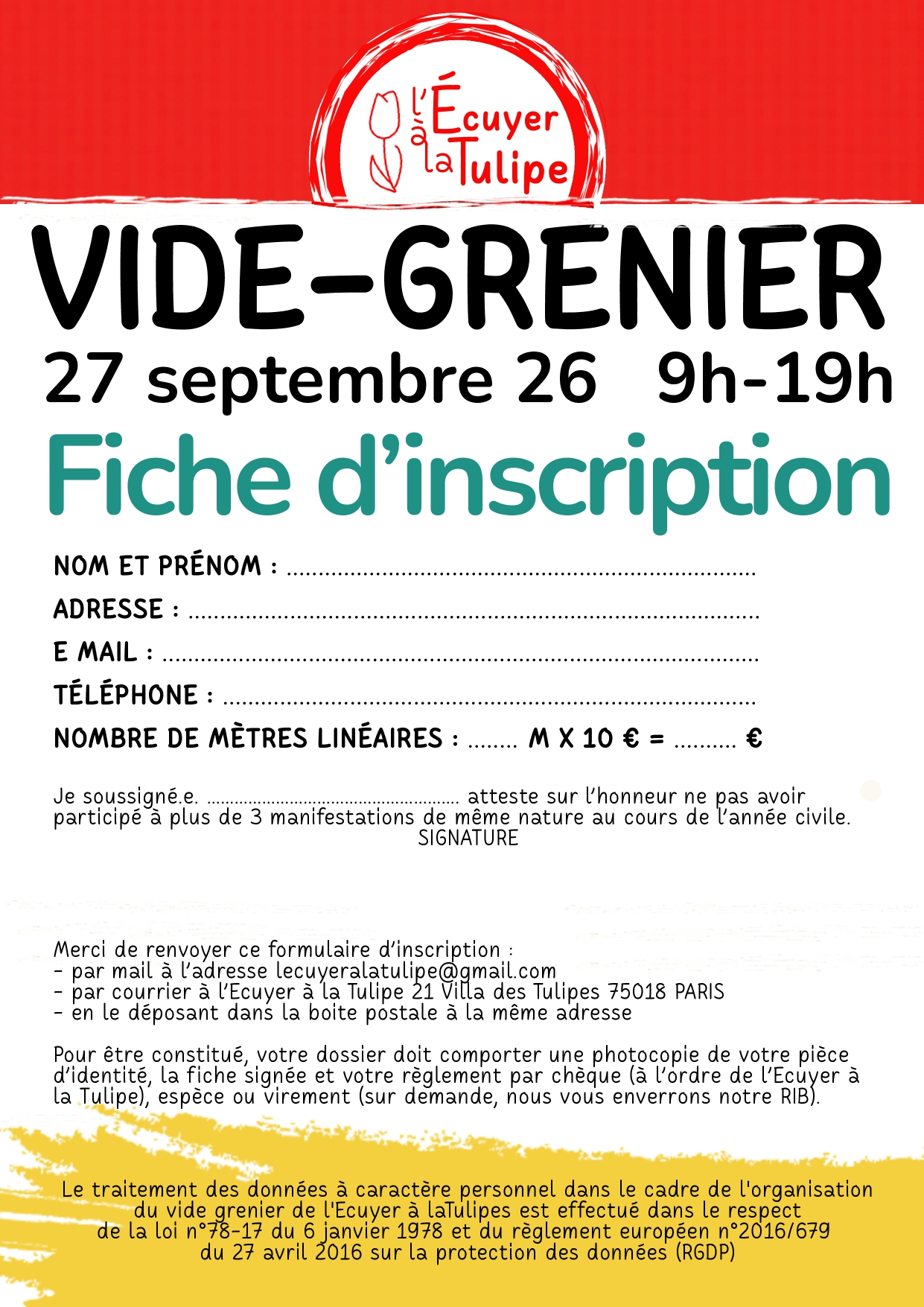 l'Écuyer à la Tulipe

VIDE-GRENIER

27 septembre 26 9h-19h

Fiche d'inscription

NOM ET PRÉNOM : ____

ADRESSE : ____

E MAIL : ____

TÉLÉPHONE : ____

NOMBRE DE MÈTRES LINÉAIRES : ____ M X 10 € = ____ €

Je soussigné.e. ____ atteste sur l'honneur ne pas avoir participé à plus de 3 manifestations de même nature au cours de l'année civile.

SIGNATURE

Merci de renvoyer ce formulaire d'inscription :
- par mail à l'adresse lecuyeralatulipe@gmail.com
- par courrier à l'Ecuyer à la Tulipe 21 Villa des Tulipes 75018 PARIS
- en le déposant dans la boite postale à la même adresse

Pour être constitué, votre dossier doit comporter une photocopie de votre pièce d'identité, la fiche signée et votre règlement par chèque (à l'ordre de l'Ecuyer à la Tulipe), espèce ou virement (sur demande, nous vous enverrons notre RIB).

Le traitement des données à caractère personnel dans le cadre de l'organisation du vide grenier de l'Ecuyer à laTulipes est effectué dans le respect de la loi n°78-17 du 6 janvier 1978 et du règlement européen n°2016/679 du 27 avril 2016 sur la protection des données (RGDP)